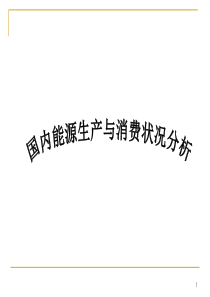 国内能源生产与消费状况分析

1